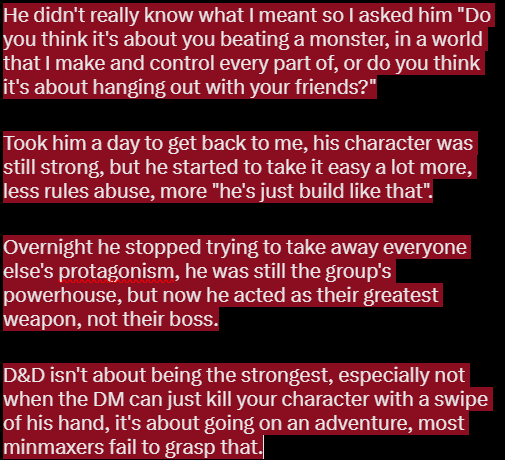 He didn't really know what I meant so I asked him "Do you think it's about you beating a monster, in a world that I make and control every part of, or do you think it's about hanging out with your friends?"

Took him a day to get back to me, his character was still strong, but he started to take it easy a lot more, less rules abuse, more "he's just build like that".

Overnight he stopped trying to take away everyone else's protagonism, he was still the group's powerhouse, but now he acted as their greatest weapon, not their boss.

D&D isn't about being the strongest, especially not when the DM can just kill your character with a swipe of his hand, it's about going on an adventure, most minmaxers fail to grasp that.